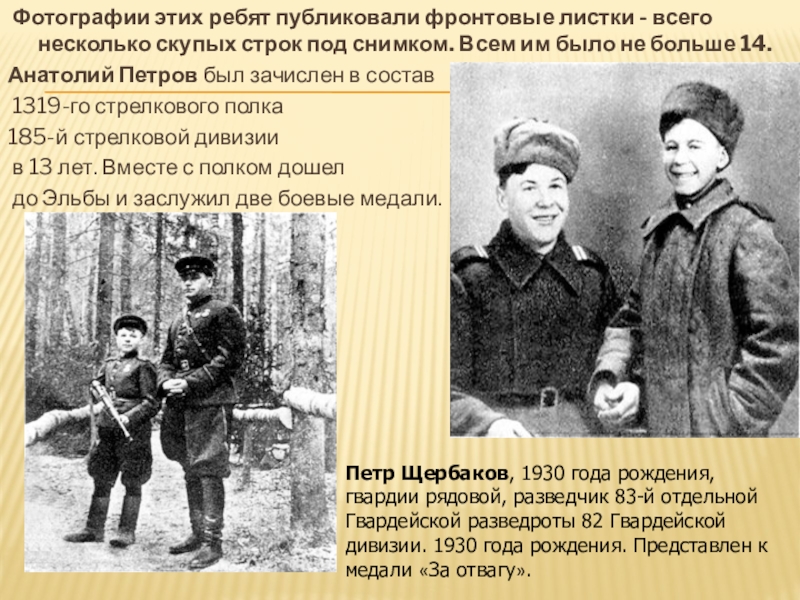 Фотографии этих ребят публиковали фронтовые листки - всего несколько скупых строк под снимком. Всем им было не больше 14.

Анатолий Петров был зачислен в состав 1319-го стрелкового полка 185-й стрелковой дивизии в 13 лет. Вместе с полком дошел до Эльбы и заслужил две боевые медали.

Петр Щербаков, 1930 года рождения, гвардии рядовой, разведчик 83-й отдельной Гвардейской разведроты 82 Гвардейской дивизии. 1930 года рождения. Представлен к медали «За отвагу».